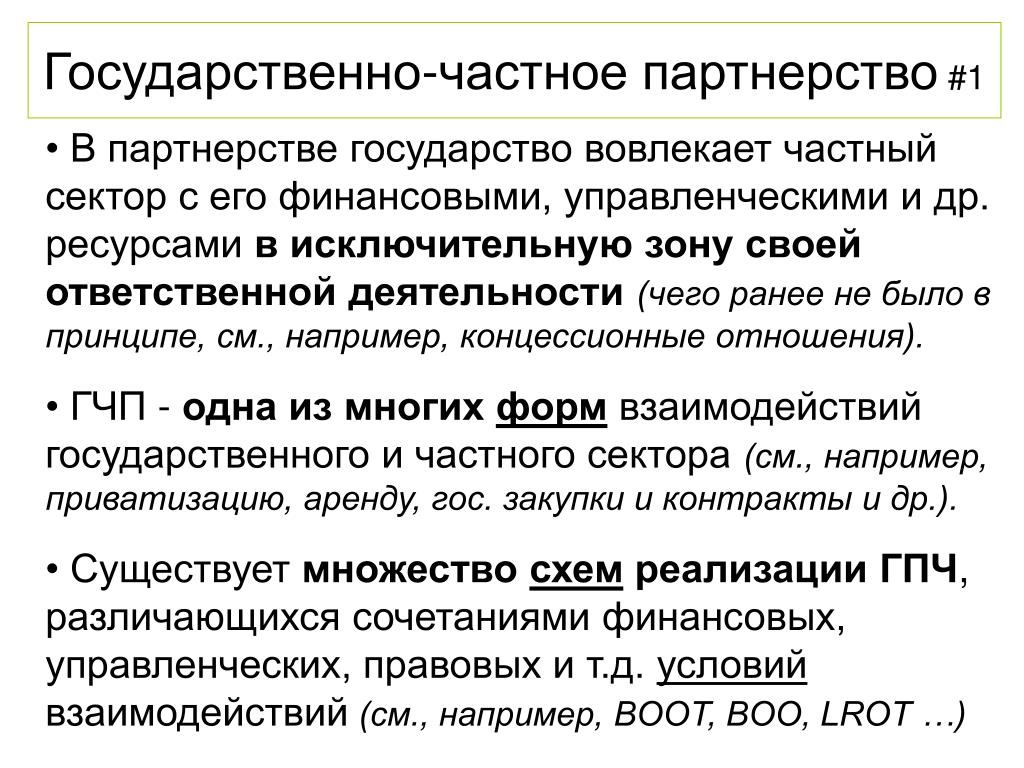 Государственно-частное партнерство #1

• В партнерстве государство вовлекает частный сектор с его финансовыми, управленческими и др. ресурсами в исключительную зону своей ответственной деятельности (чего ранее не было в принципе, см., например, концессионные отношения).

• ГЧП - одна из многих форм взаимодействий государственного и частного сектора (см., например, приватизацию, аренду, гос. закупки и контракты и др.).

• Существует множество схем реализации ГПЧ, различающихся сочетаниями финансовых, управленческих, правовых и т.д. условий взаимодействий (см., например, BOOT, BOO, LROT …)